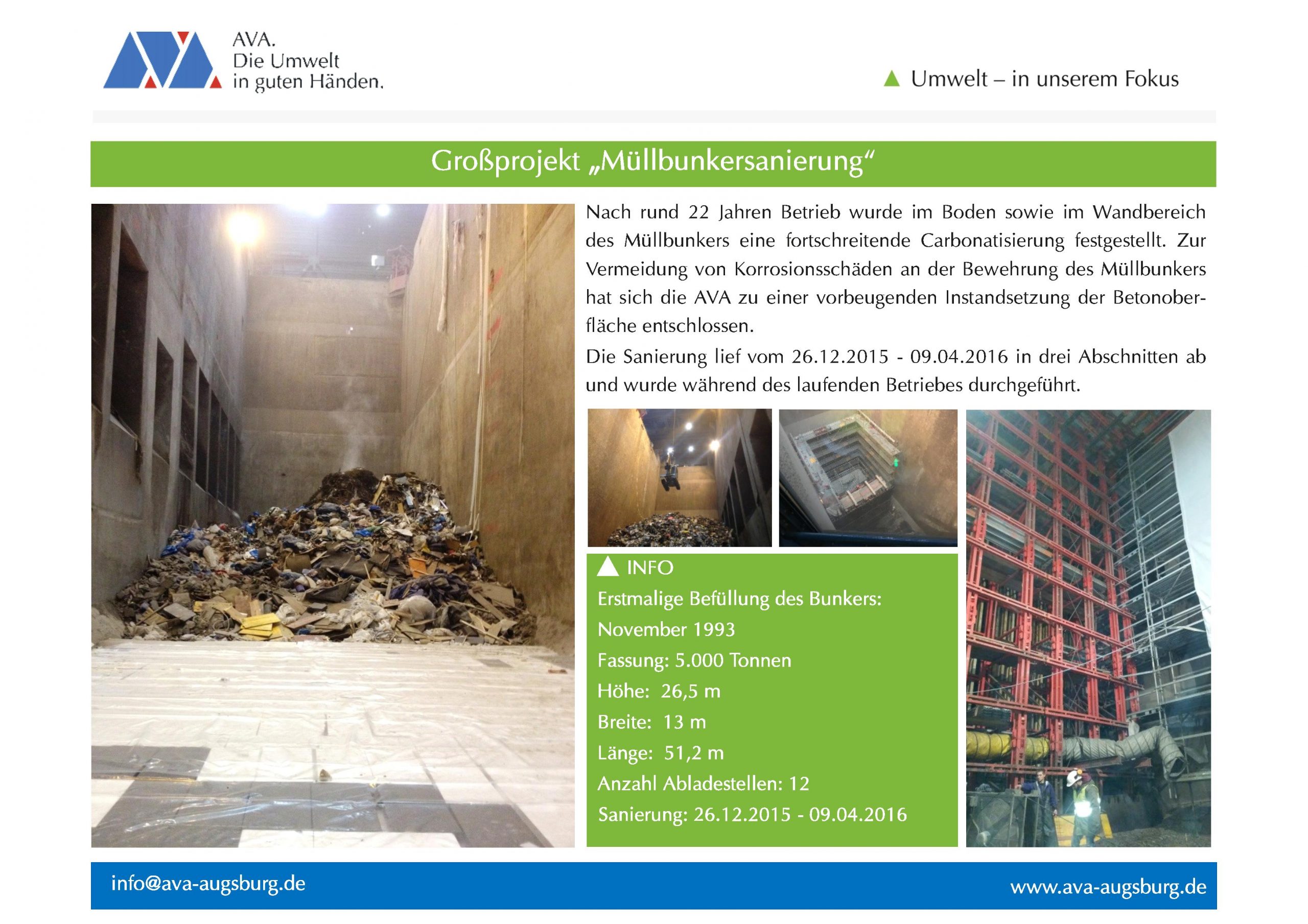 AVA.
Die Umwelt
in guten Händen.

Umwelt – in unserem Fokus

Großprojekt „Müllbunkersanierung“

Nach rund 22 Jahren Betrieb wurde im Boden sowie im Wandbereich des Müllbunkers eine fortschreitende Carbonatisierung festgestellt. Zur Vermeidung von Korrosionsschäden an der Bewehrung des Müllbunkers hat sich die AVA zu einer vorbeugenden Instandsetzung der Betonoberfläche entschlossen.

Die Sanierung lief vom 26.12.2015 - 09.04.2016 in drei Abschnitten ab und wurde während des laufenden Betriebes durchgeführt.

INFO
Erstmalige Befüllung des Bunkers:
November 1993
Fassung: 5.000 Tonnen
Höhe: 26,5 m
Breite: 13 m
Länge: 51,2 m
Anzahl Abladestellen: 12
Sanierung: 26.12.2015 - 09.04.2016

info@ava-augsburg.de
www.ava-augsburg.de